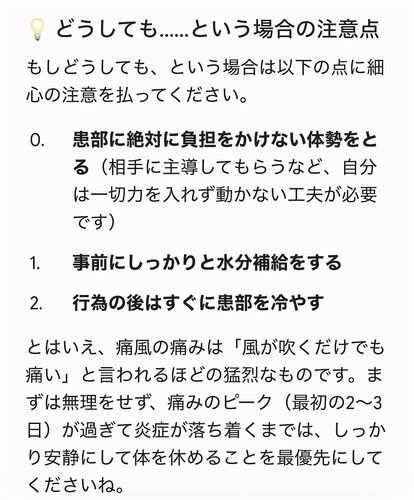 💡 どうしても……という場合の注意点

もしどうしても、という場合は以下の点に細心の注意を払ってください。

0. 患部に絶対に負担をかけない体勢をとる（相手に主導してもらうなど、自分は一切力を入れず動かない工夫が必要です）

1. 事前にしっかりと水分補給をする

2. 行為の後はすぐに患部を冷やす

とはいえ、痛風の痛みは「風が吹くだけでも痛い」と言われるほどの猛烈なものです。まずは無理をせず、痛みのピーク（最初の2〜3日）が過ぎて炎症が落ち着くまでは、しっかり安静にして体を休めることを最優先にしてくださいね。